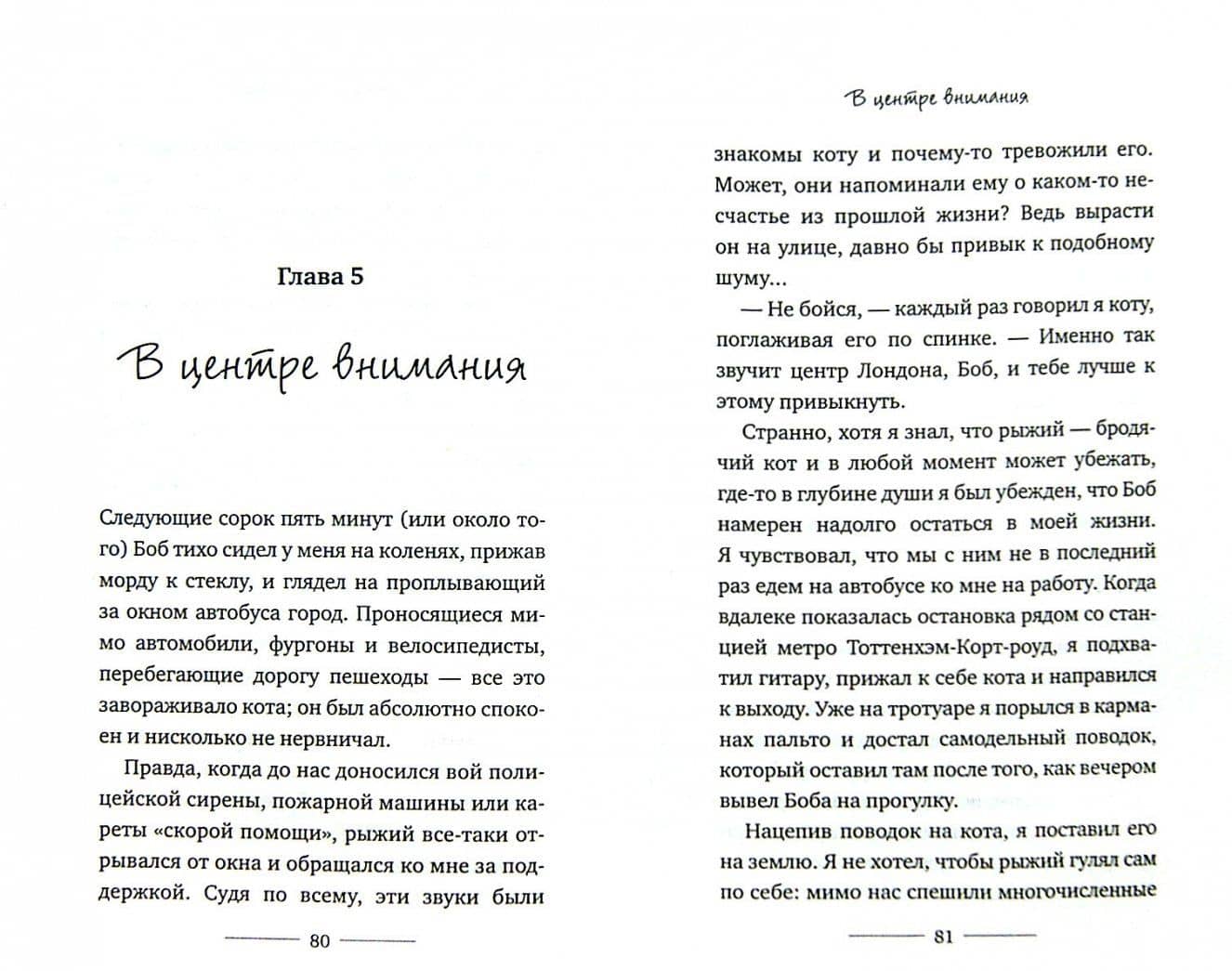 Глава 5

В центре внимания

Следующие сорок пять минут (или около того) Боб тихо сидел у меня на коленях, прижав морду к стеклу, и глядел на проплывающий за окном автобуса город. Проносящиеся мимо автомобили, фургоны и велосипедисты, перебегающие дорогу пешеходы — все это завораживало кота; он был абсолютно спокоен и нисколько не нервничал.

Правда, когда до нас доносился вой полицейской сирены, пожарной машины или кареты «скорой помощи», рыжий все-таки отрывался от окна и обращался ко мне за поддержкой. Судя по всему, эти звуки были

80

В центре внимания

знакомы коту и почему-то тревожили его. Может, они напоминали ему о каком-то несчастье из прошлой жизни? Ведь вырасти он на улице, давно бы привык к подобному шуму...

— Не бойся, — каждый раз говорил я коту, поглаживая его по спинке. — Именно так звучит центр Лондона, Боб, и тебе лучше к этому привыкнуть.

Странно, хотя я знал, что рыжий — бродячий кот и в любой момент может убежать, где-то в глубине души я был убежден, что Боб намерен надолго остаться в моей жизни. Я чувствовал, что мы с ним не в последний раз едем на автобусе ко мне на работу. Когда вдалеке показалась остановка рядом со станцией метро Тоттенхэм-Корт-роуд, я подхватил гитару, прижал к себе кота и направился к выходу. Уже на тротуаре я порылся в карманах пальто и достал самодельный поводок, который оставил там после того, как вечером вывел Боба на прогулку.

Нацепив поводок на кота, я поставил его на землю. Я не хотел, чтобы рыжий гулял сам по себе: мимо нас спешили многочисленные

81